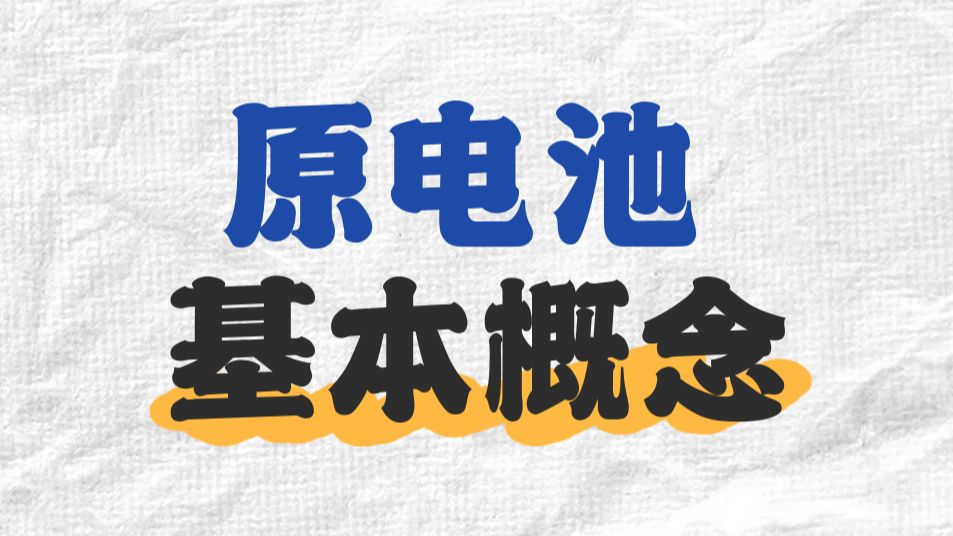 原电池
基本概念